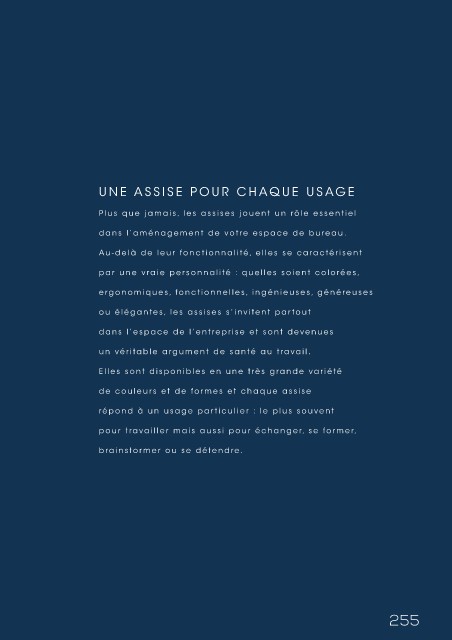 UNE ASSISE POUR CHAQUE USAGE

Plus que jamais, les assises jouent un rôle essentiel dans l'aménagement de votre espace de bureau. Au-delà de leur fonctionnalité, elles se caractérisent par une vraie personnalité : quelles soient colorées, ergonomiques, fonctionnelles, ingénieuses, généreuses ou élégantes, les assises s'invitent partout dans l'espace de l'entreprise et sont devenues un véritable argument de santé au travail. Elles sont disponibles en une très grande variété de couleurs et de formes et chaque assise répond à un usage particulier : le plus souvent pour travailler mais aussi pour échanger, se former, brainstormer ou se détendre.

255